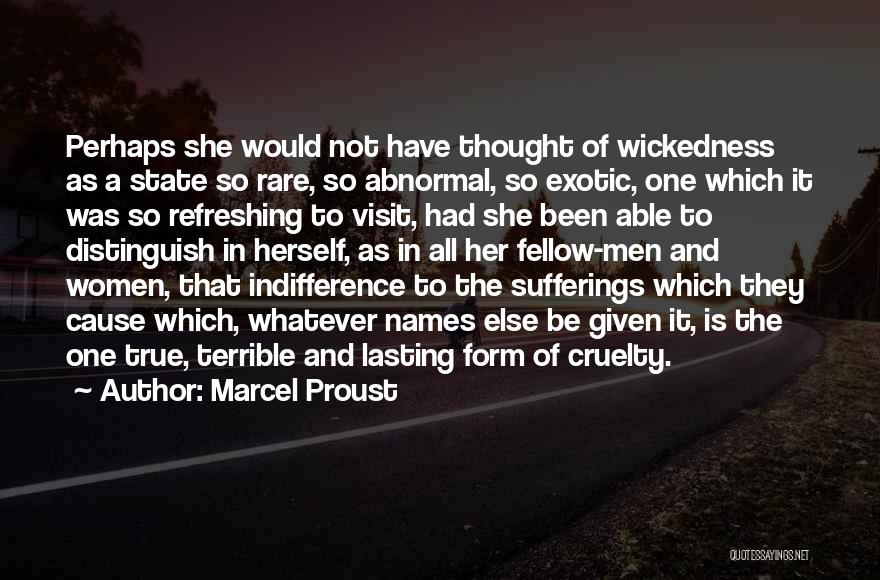 Perhaps she would not have thought of wickedness as a state so rare, so abnormal, so exotic, one which it was so refreshing to visit, had she been able to distinguish in herself, as in all her fellow-men and women, that indifference to the sufferings which they cause which, whatever names else be given it, is the one true, terrible and lasting form of cruelty.

~ Author: Marcel Proust

QUOTESSAYINGS.NET